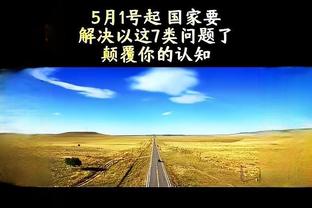 5月1号起 国家要
解决以这7类问题了
颠覆你的认知